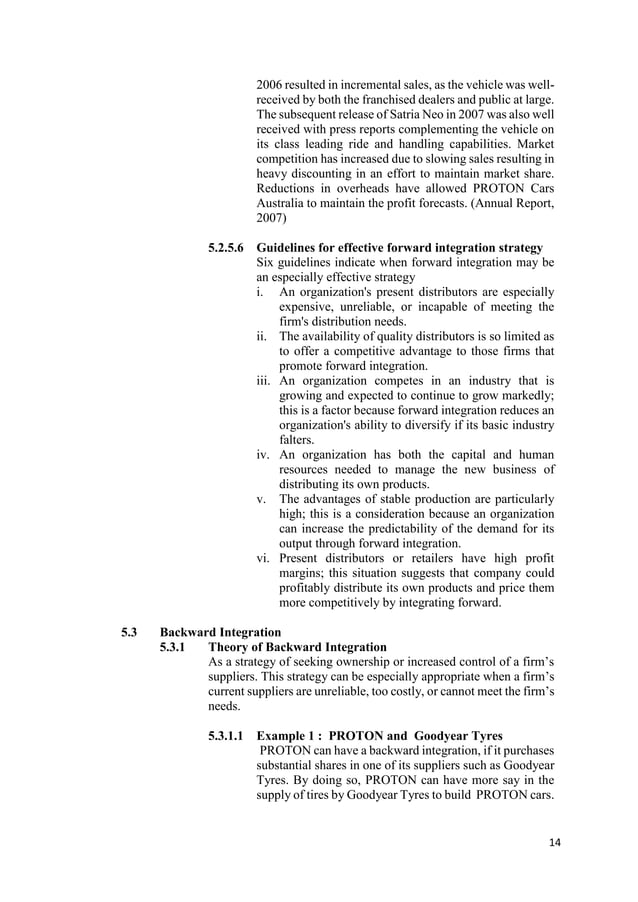 2006 resulted in incremental sales, as the vehicle was well-received by both the franchised dealers and public at large. The subsequent release of Satria Neo in 2007 was also well received with press reports complementing the vehicle on its class leading ride and handling capabilities. Market competition has increased due to slowing sales resulting in heavy discounting in an effort to maintain market share. Reductions in overheads have allowed PROTON Cars Australia to maintain the profit forecasts. (Annual Report, 2007)

5.2.5.6 Guidelines for effective forward integration strategy
Six guidelines indicate when forward integration may be an especially effective strategy
i. An organization's present distributors are especially expensive, unreliable, or incapable of meeting the firm's distribution needs.
ii. The availability of quality distributors is so limited as to offer a competitive advantage to those firms that promote forward integration.
iii. An organization competes in an industry that is growing and expected to continue to grow markedly; this is a factor because forward integration reduces an organization's ability to diversify if its basic industry falters.
iv. An organization has both the capital and human resources needed to manage the new business of distributing its own products.
v. The advantages of stable production are particularly high; this is a consideration because an organization can increase the predictability of the demand for its output through forward integration.
vi. Present distributors or retailers have high profit margins; this situation suggests that company could profitably distribute its own products and price them more competitively by integrating forward.

5.3 Backward Integration
5.3.1 Theory of Backward Integration
As a strategy of seeking ownership or increased control of a firm's suppliers. This strategy can be especially appropriate when a firm's current suppliers are unreliable, too costly, or cannot meet the firm's needs.

5.3.1.1 Example 1 : PROTON and Goodyear Tyres
PROTON can have a backward integration, if it purchases substantial shares in one of its suppliers such as Goodyear Tyres. By doing so, PROTON can have more say in the supply of tires by Goodyear Tyres to build PROTON cars.

14